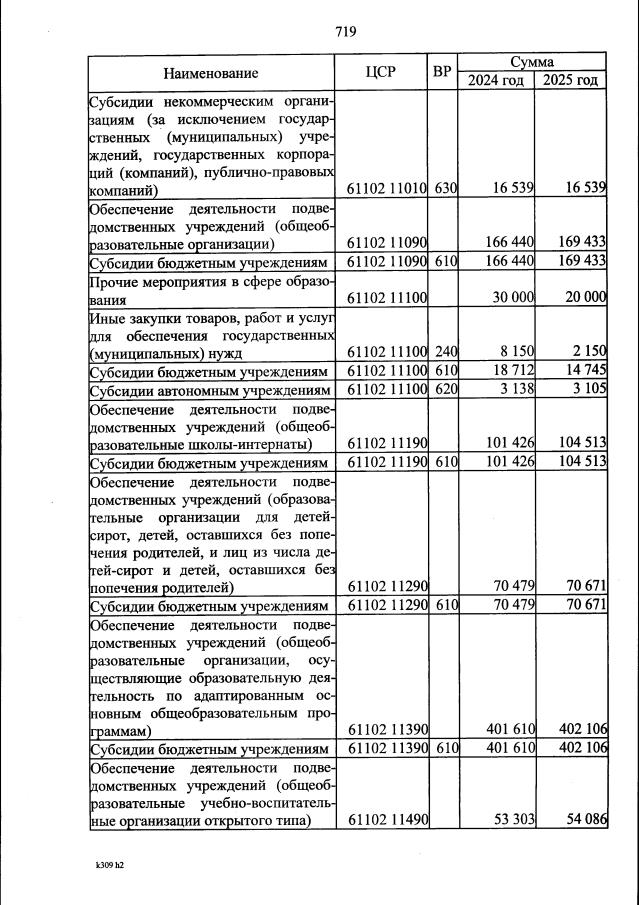 719

| Наименование | ЦСР | ВР | Сумма 2024 год | Сумма 2025 год |
|---|---|---|---|---|
| Субсидии некоммерческим организациям (за исключением государственных (муниципальных) учреждений, государственных корпораций (компаний), публично-правовых компаний) | 61102 11010 | 630 | 16 539 | 16 539 |
| Обеспечение деятельности подведомственных учреждений (общеобразовательные организации) | 61102 11090 | | 166 440 | 169 433 |
| Субсидии бюджетным учреждениям | 61102 11090 | 610 | 166 440 | 169 433 |
| Прочие мероприятия в сфере образования | 61102 11100 | | 30 000 | 20 000 |
| Иные закупки товаров, работ и услуг для обеспечения государственных (муниципальных) нужд | 61102 11100 | 240 | 8 150 | 2 150 |
| Субсидии бюджетным учреждениям | 61102 11100 | 610 | 18 712 | 14 745 |
| Субсидии автономным учреждениям | 61102 11100 | 620 | 3 138 | 3 105 |
| Обеспечение деятельности подведомственных учреждений (общеобразовательные школы-интернаты) | 61102 11190 | | 101 426 | 104 513 |
| Субсидии бюджетным учреждениям | 61102 11190 | 610 | 101 426 | 104 513 |
| Обеспечение деятельности подведомственных учреждений (образовательные организации для детей-сирот, детей, оставшихся без попечения родителей, и лиц из числа детей-сирот и детей, оставшихся без попечения родителей) | 61102 11290 | | 70 479 | 70 671 |
| Субсидии бюджетным учреждениям | 61102 11290 | 610 | 70 479 | 70 671 |
| Обеспечение деятельности подведомственных учреждений (общеобразовательные организации, осуществляющие образовательную деятельность по адаптированным основным общеобразовательным программам) | 61102 11390 | | 401 610 | 402 106 |
| Субсидии бюджетным учреждениям | 61102 11390 | 610 | 401 610 | 402 106 |
| Обеспечение деятельности подведомственных учреждений (общеобразовательные учебно-воспитательные организации открытого типа) | 61102 11490 | | 53 303 | 54 086 |

k309 h2